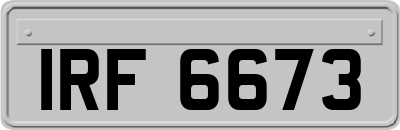 IRF 6673